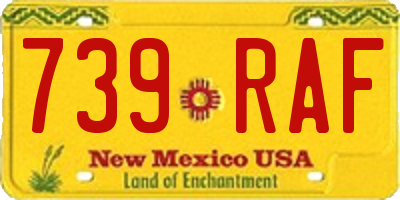 739 RAF

New Mexico USA
Land of Enchantment